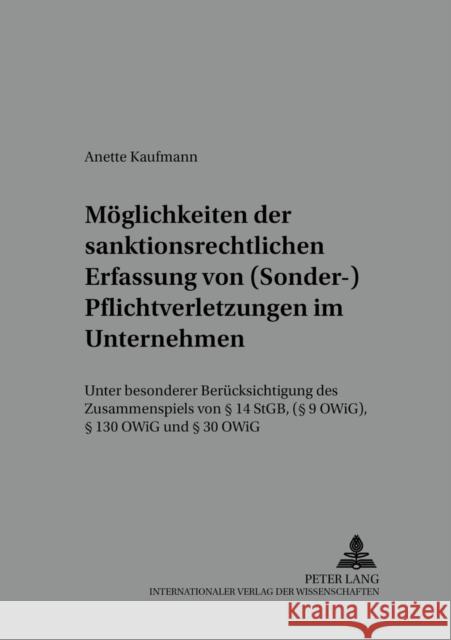 Anette Kaufmann

Möglichkeiten der sanktionsrechtlichen Erfassung von (Sonder-) Pflichtverletzungen im Unternehmen

Unter besonderer Berücksichtigung des Zusammenspiels von § 14 StGB, (§ 9 OWiG), § 130 OWiG und § 30 OWiG

PETER LANG
INTERNATIONALER VERLAG DER WISSENSCHAFTEN